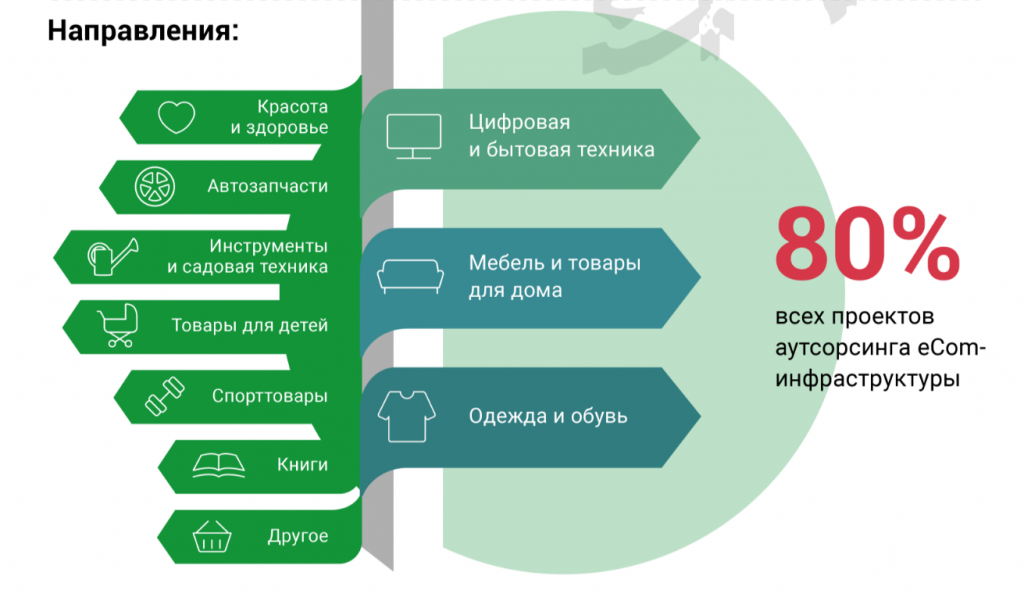 Направления:

Красота и здоровье

Автозапчасти

Инструменты и садовая техника

Товары для детей

Спорттовары

Книги

Другое

Цифровая и бытовая техника

Мебель и товары для дома

Одежда и обувь

80%

всех проектов аутсорсинга eCom-инфраструктуры